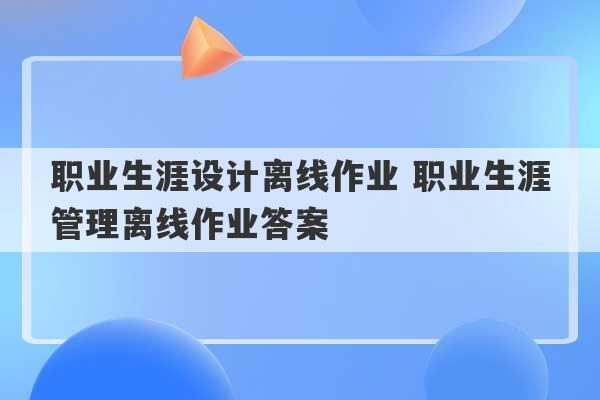 职业生涯设计离线作业 职业生涯管理离线作业答案